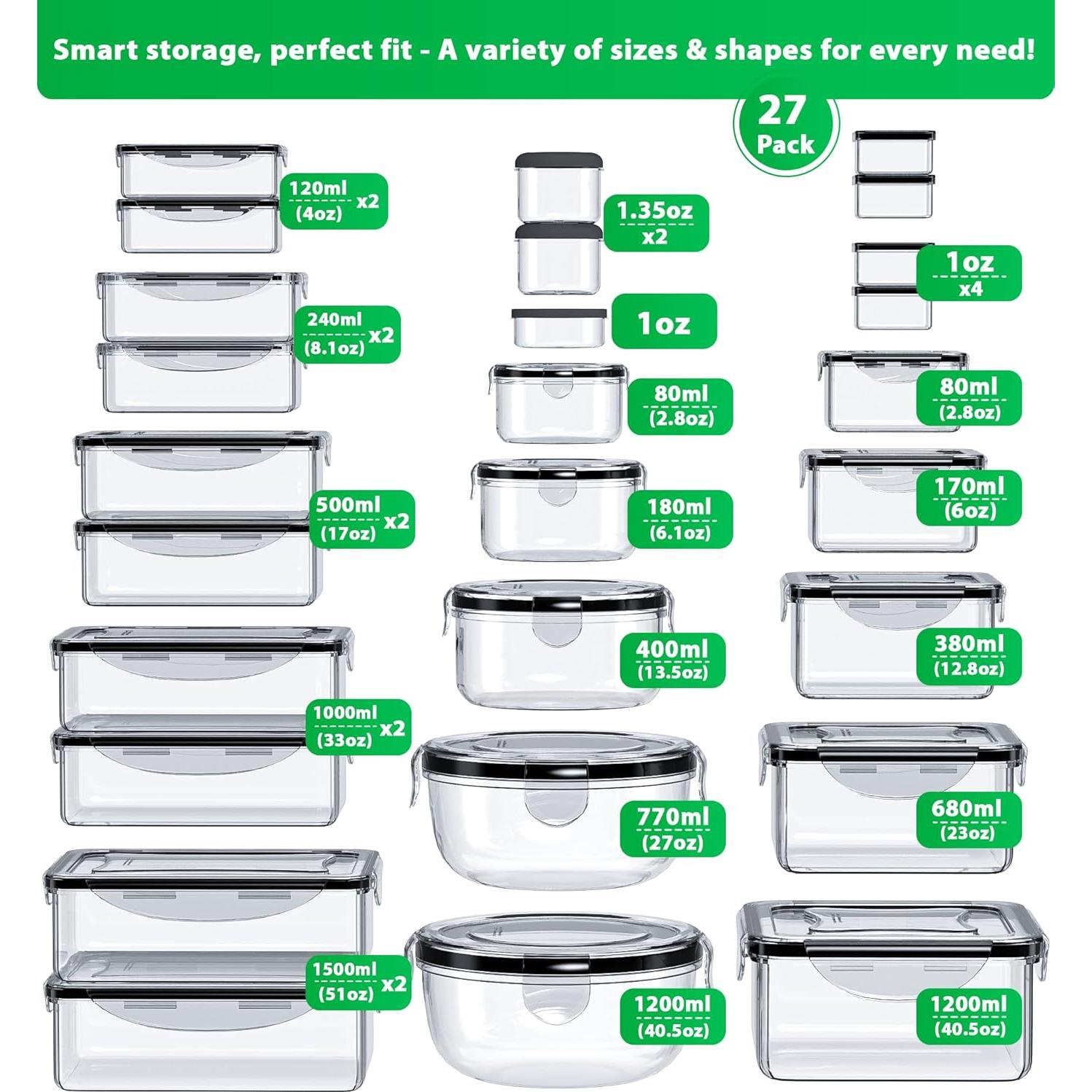 Smart storage, perfect fit - A variety of sizes & shapes for every need!

27 Pack

120ml (4oz) x2

240ml (8.1oz) x2

500ml (17oz) x2

1000ml (33oz) x2

1500ml (51oz) x2

1.35oz x2

1oz

80ml (2.8oz)

180ml (6.1oz)

400ml (13.5oz)

770ml (27oz)

1200ml (40.5oz)

1oz x4

80ml (2.8oz)

170ml (6oz)

380ml (12.8oz)

680ml (23oz)

1200ml (40.5oz)